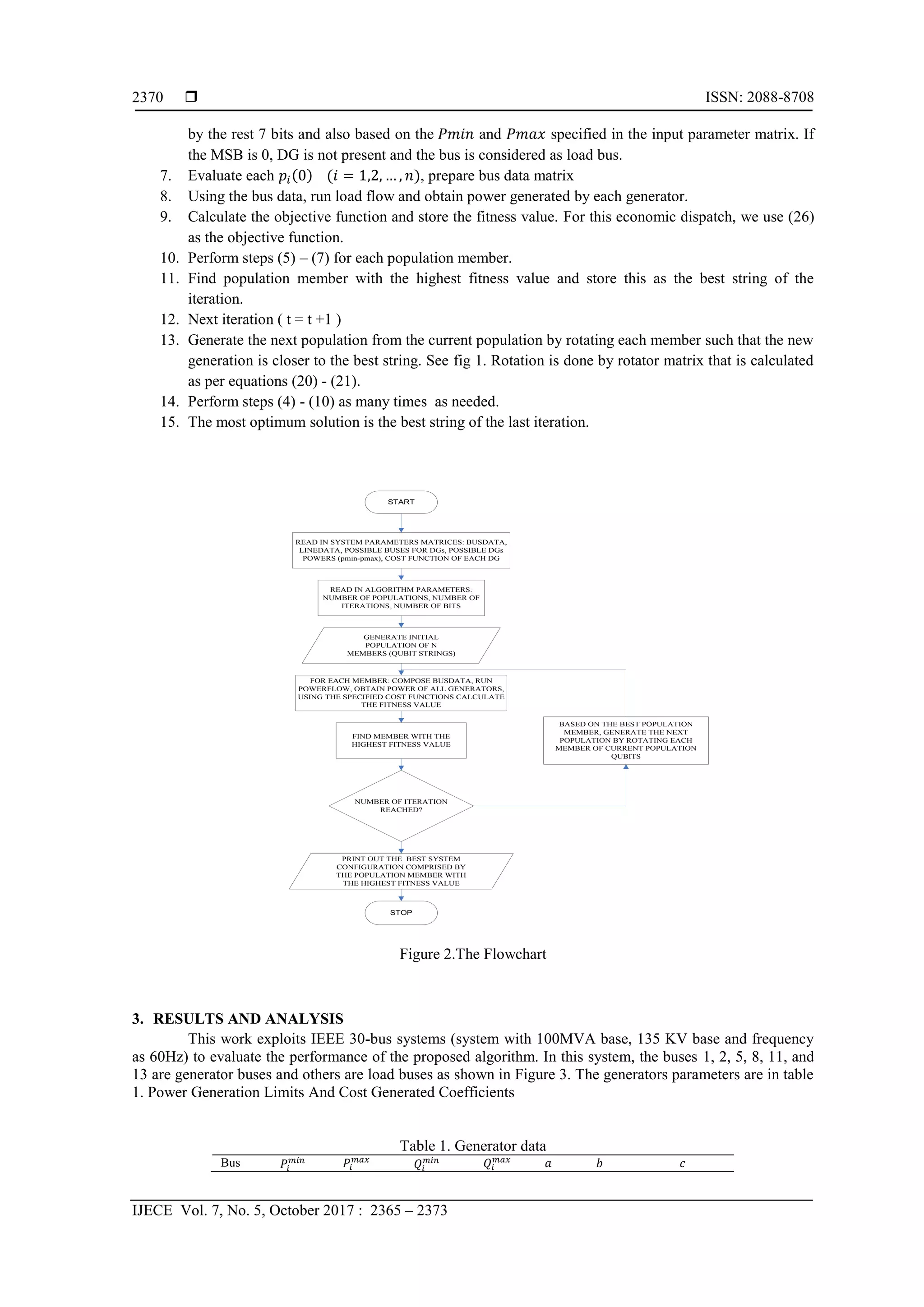 2370 ❒ ISSN: 2088-8708

by the rest 7 bits and also based on the $Pmin$ and $Pmax$ specified in the input parameter matrix. If the MSB is 0, DG is not present and the bus is considered as load bus.

7. Evaluate each $p_i(0)$ $(i = 1,2,\dots,n)$, prepare bus data matrix
8. Using the bus data, run load flow and obtain power generated by each generator.
9. Calculate the objective function and store the fitness value. For this economic dispatch, we use (26) as the objective function.
10. Perform steps (5) – (7) for each population member.
11. Find population member with the highest fitness value and store this as the best string of the iteration.
12. Next iteration ( t = t +1 )
13. Generate the next population from the current population by rotating each member such that the new generation is closer to the best string. See fig 1. Rotation is done by rotator matrix that is calculated as per equations (20) - (21).
14. Perform steps (4) - (10) as many times as needed.
15. The most optimum solution is the best string of the last iteration.

START

READ IN SYSTEM PARAMETERS MATRICES: BUSDATA, LINEDATA, POSSIBLE BUSES FOR DGs, POSSIBLE DGs POWERS (pmin-pmax), COST FUNCTION OF EACH DG

READ IN ALGORITHM PARAMETERS: NUMBER OF POPULATIONS, NUMBER OF ITERATIONS, NUMBER OF BITS

GENERATE INITIAL POPULATION OF N MEMBERS (QUBIT STRINGS)

FOR EACH MEMBER: COMPOSE BUSDATA, RUN POWERFLOW, OBTAIN POWER OF ALL GENERATORS, USING THE SPECIFIED COST FUNCTIONS CALCULATE THE FITNESS VALUE

FIND MEMBER WITH THE HIGHEST FITNESS VALUE

BASED ON THE BEST POPULATION MEMBER, GENERATE THE NEXT POPULATION BY ROTATING EACH MEMBER OF CURRENT POPULATION QUBITS

NUMBER OF ITERATION REACHED?

PRINT OUT THE BEST SYSTEM CONFIGURATION COMPRISED BY THE POPULATION MEMBER WITH THE HIGHEST FITNESS VALUE

STOP

Figure 2.The Flowchart

3. RESULTS AND ANALYSIS
This work exploits IEEE 30-bus systems (system with 100MVA base, 135 KV base and frequency as 60Hz) to evaluate the performance of the proposed algorithm. In this system, the buses 1, 2, 5, 8, 11, and 13 are generator buses and others are load buses as shown in Figure 3. The generators parameters are in table 1. Power Generation Limits And Cost Generated Coefficients

Table 1. Generator data

| Bus | $P_i^{min}$ | $P_i^{max}$ | $Q_i^{min}$ | $Q_i^{max}$ | $a$ | $b$ | $c$ |
|---|---|---|---|---|---|---|---|

IJECE Vol. 7, No. 5, October 2017 : 2365 – 2373